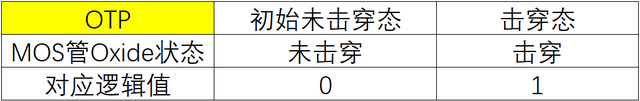 | OTP | 初始未击穿态 | 击穿态 |
|---|---|---|
| MOS管Oxide状态 | 未击穿 | 击穿 |
| 对应逻辑值 | 0 | 1 |